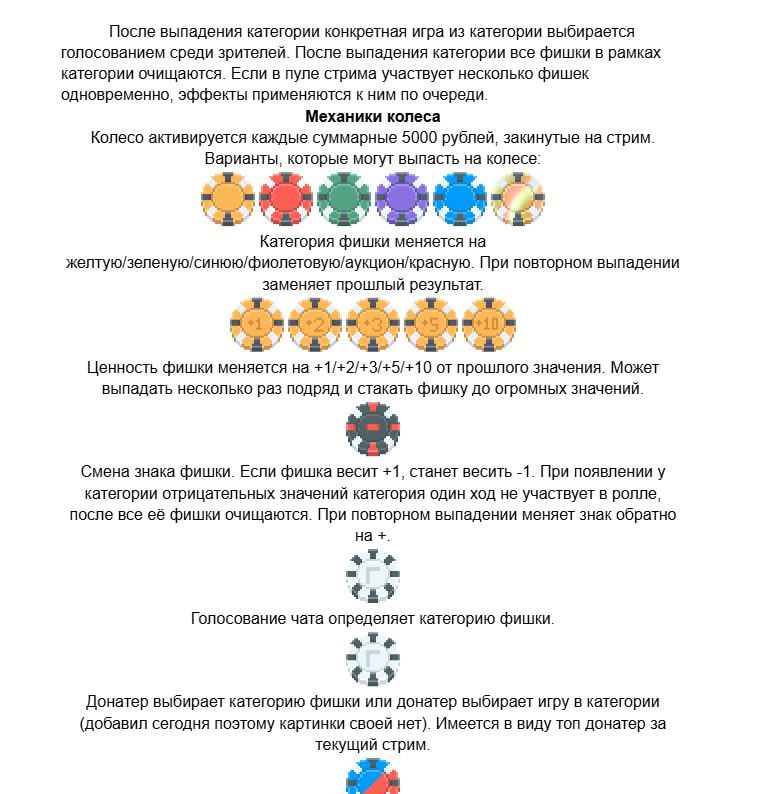 После выпадения категории конкретная игра из категории выбирается голосованием среди зрителей. После выпадения категории все фишки в рамках категории очищаются. Если в пуле стрима участвует несколько фишек одновременно, эффекты применяются к ним по очереди.

**Механики колеса**

Колесо активируется каждые суммарные 5000 рублей, закинутые на стрим.

Варианты, которые могут выпасть на колесе:

Категория фишки меняется на желтую/зеленую/синюю/фиолетовую/аукцион/красную. При повторном выпадении заменяет прошлый результат.

+1 +2 +3 +5 +10

Ценность фишки меняется на +1/+2/+3/+5/+10 от прошлого значения. Может выпадать несколько раз подряд и стакать фишку до огромных значений.

Смена знака фишки. Если фишка весит +1, станет весить -1. При появлении у категории отрицательных значений категория один ход не участвует в ролле, после все её фишки очищаются. При повторном выпадении меняет знак обратно на +.

Голосование чата определяет категорию фишки.

Донатер выбирает категорию фишки или донатер выбирает игру в категории (добавил сегодня поэтому картинки своей нет). Имеется в виду топ донатер за текущий стрим.